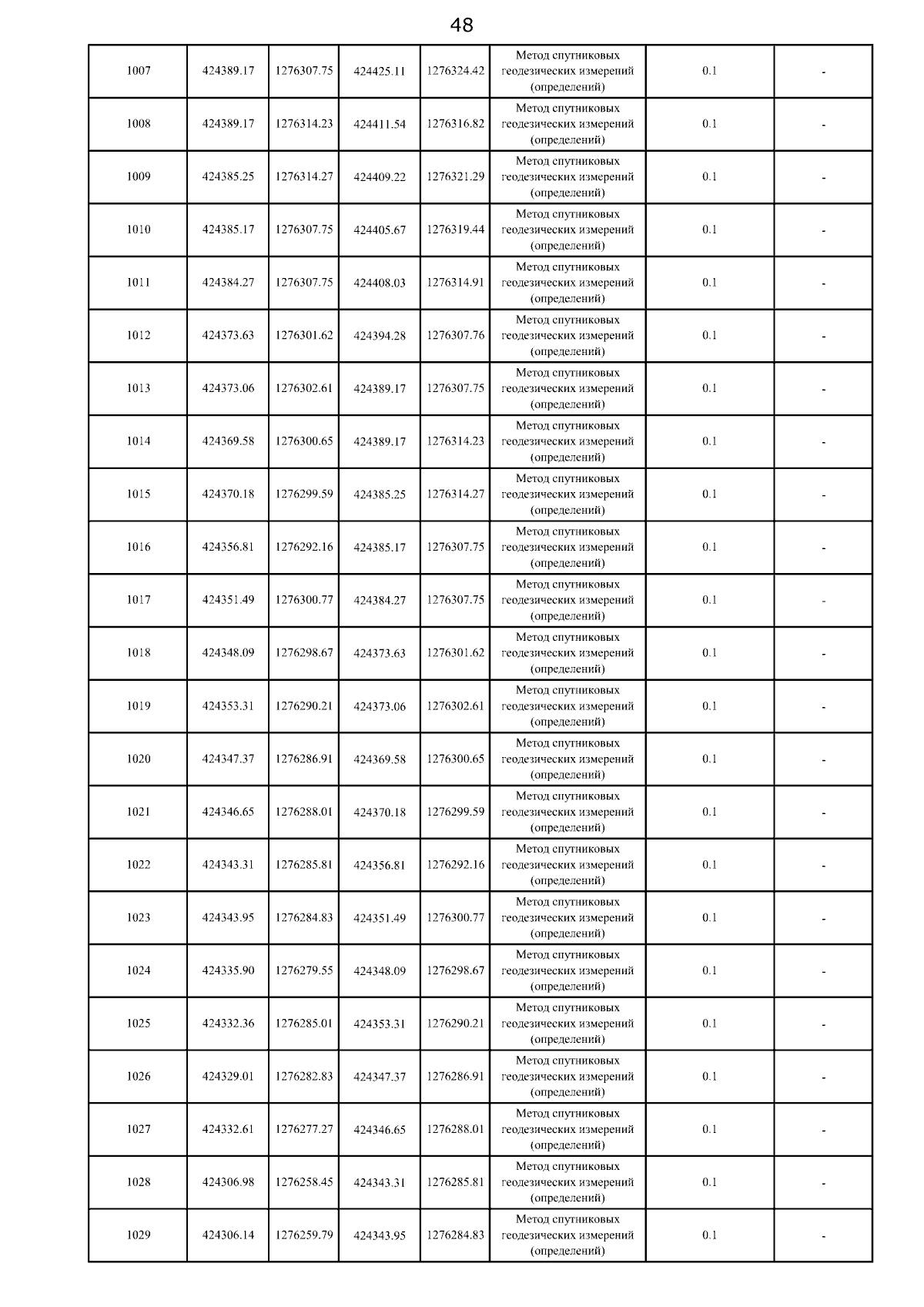 48

| | | | | | | | |
|---|---|---|---|---|---|---|---|
| 1007 | 424389.17 | 1276307.75 | 424425.11 | 1276324.42 | Метод спутниковых геодезических измерений (определений) | 0.1 | - |
| 1008 | 424389.17 | 1276314.23 | 424411.54 | 1276316.82 | Метод спутниковых геодезических измерений (определений) | 0.1 | - |
| 1009 | 424385.25 | 1276314.27 | 424409.22 | 1276321.29 | Метод спутниковых геодезических измерений (определений) | 0.1 | - |
| 1010 | 424385.17 | 1276307.75 | 424405.67 | 1276319.44 | Метод спутниковых геодезических измерений (определений) | 0.1 | - |
| 1011 | 424384.27 | 1276307.75 | 424408.03 | 1276314.91 | Метод спутниковых геодезических измерений (определений) | 0.1 | - |
| 1012 | 424373.63 | 1276301.62 | 424394.28 | 1276307.76 | Метод спутниковых геодезических измерений (определений) | 0.1 | - |
| 1013 | 424373.06 | 1276302.61 | 424389.17 | 1276307.75 | Метод спутниковых геодезических измерений (определений) | 0.1 | - |
| 1014 | 424369.58 | 1276300.65 | 424389.17 | 1276314.23 | Метод спутниковых геодезических измерений (определений) | 0.1 | - |
| 1015 | 424370.18 | 1276299.59 | 424385.25 | 1276314.27 | Метод спутниковых геодезических измерений (определений) | 0.1 | - |
| 1016 | 424356.81 | 1276292.16 | 424385.17 | 1276307.75 | Метод спутниковых геодезических измерений (определений) | 0.1 | - |
| 1017 | 424351.49 | 1276300.77 | 424384.27 | 1276307.75 | Метод спутниковых геодезических измерений (определений) | 0.1 | - |
| 1018 | 424348.09 | 1276298.67 | 424373.63 | 1276301.62 | Метод спутниковых геодезических измерений (определений) | 0.1 | - |
| 1019 | 424353.31 | 1276290.21 | 424373.06 | 1276302.61 | Метод спутниковых геодезических измерений (определений) | 0.1 | - |
| 1020 | 424347.37 | 1276286.91 | 424369.58 | 1276300.65 | Метод спутниковых геодезических измерений (определений) | 0.1 | - |
| 1021 | 424346.65 | 1276288.01 | 424370.18 | 1276299.59 | Метод спутниковых геодезических измерений (определений) | 0.1 | - |
| 1022 | 424343.31 | 1276285.81 | 424356.81 | 1276292.16 | Метод спутниковых геодезических измерений (определений) | 0.1 | - |
| 1023 | 424343.95 | 1276284.83 | 424351.49 | 1276300.77 | Метод спутниковых геодезических измерений (определений) | 0.1 | - |
| 1024 | 424335.90 | 1276279.55 | 424348.09 | 1276298.67 | Метод спутниковых геодезических измерений (определений) | 0.1 | - |
| 1025 | 424332.36 | 1276285.01 | 424353.31 | 1276290.21 | Метод спутниковых геодезических измерений (определений) | 0.1 | - |
| 1026 | 424329.01 | 1276282.83 | 424347.37 | 1276286.91 | Метод спутниковых геодезических измерений (определений) | 0.1 | - |
| 1027 | 424332.61 | 1276277.27 | 424346.65 | 1276288.01 | Метод спутниковых геодезических измерений (определений) | 0.1 | - |
| 1028 | 424306.98 | 1276258.45 | 424343.31 | 1276285.81 | Метод спутниковых геодезических измерений (определений) | 0.1 | - |
| 1029 | 424306.14 | 1276259.79 | 424343.95 | 1276284.83 | Метод спутниковых геодезических измерений (определений) | 0.1 | - |